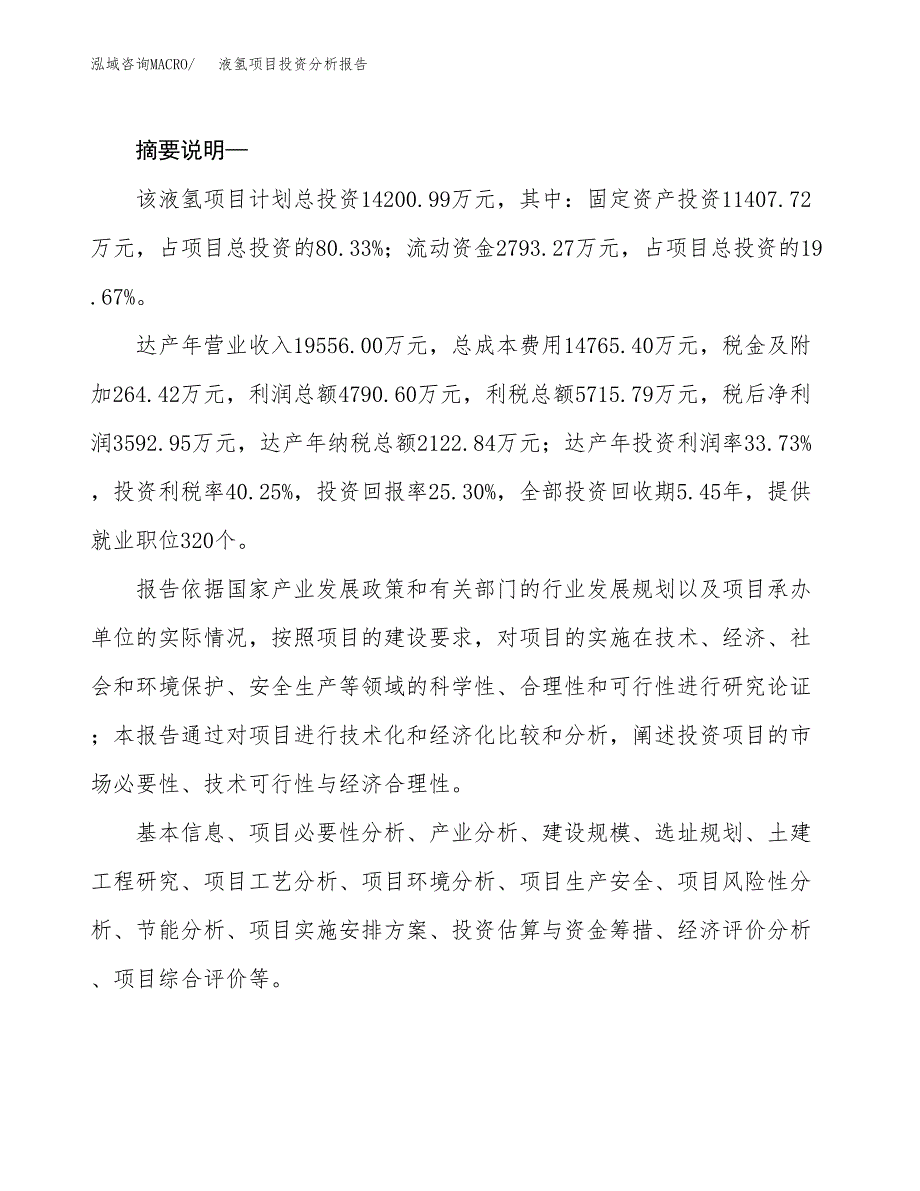 泓域咨询MACRO/　液氢项目投资分析报告

摘要说明—

该液氢项目计划总投资14200.99万元，其中：固定资产投资11407.72万元，占项目总投资的80.33%；流动资金2793.27万元，占项目总投资的19.67%。

达产年营业收入19556.00万元，总成本费用14765.40万元，税金及附加264.42万元，利润总额4790.60万元，利税总额5715.79万元，税后净利润3592.95万元，达产年纳税总额2122.84万元；达产年投资利润率33.73%，投资利税率40.25%，投资回报率25.30%，全部投资回收期5.45年，提供就业职位320个。

报告依据国家产业发展政策和有关部门的行业发展规划以及项目承办单位的实际情况，按照项目的建设要求，对项目的实施在技术、经济、社会和环境保护、安全生产等领域的科学性、合理性和可行性进行研究论证；本报告通过对项目进行技术化和经济化比较和分析，阐述投资项目的市场必要性、技术可行性与经济合理性。

基本信息、项目必要性分析、产业分析、建设规模、选址规划、土建工程研究、项目工艺分析、项目环境分析、项目生产安全、项目风险性分析、节能分析、项目实施安排方案、投资估算与资金筹措、经济评价分析、项目综合评价等。